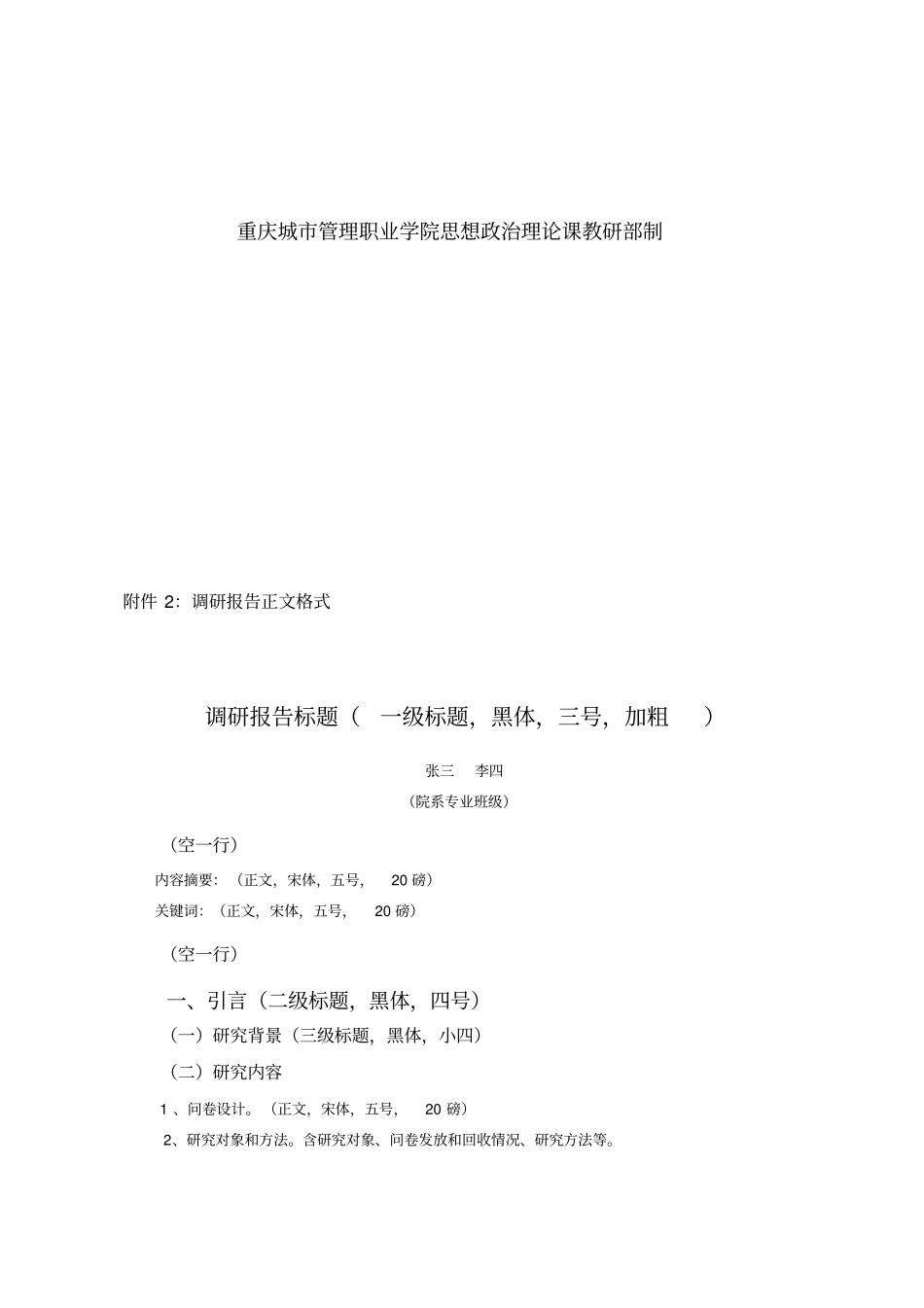 重庆城市管理职业学院思想政治理论课教研部制

附件 2：调研报告正文格式

调研报告标题（ 一级标题，黑体，三号，加粗 ）

张三 李四

（院系专业班级）

（空一行）

内容摘要：（正文，宋体，五号， 20 磅）

关键词：（正文，宋体，五号， 20 磅）

（空一行）

一、引言（二级标题，黑体，四号）

（一）研究背景（三级标题，黑体，小四）

（二）研究内容

1 、问卷设计。（正文，宋体，五号， 20 磅）

2、研究对象和方法。含研究对象、问卷发放和回收情况、研究方法等。